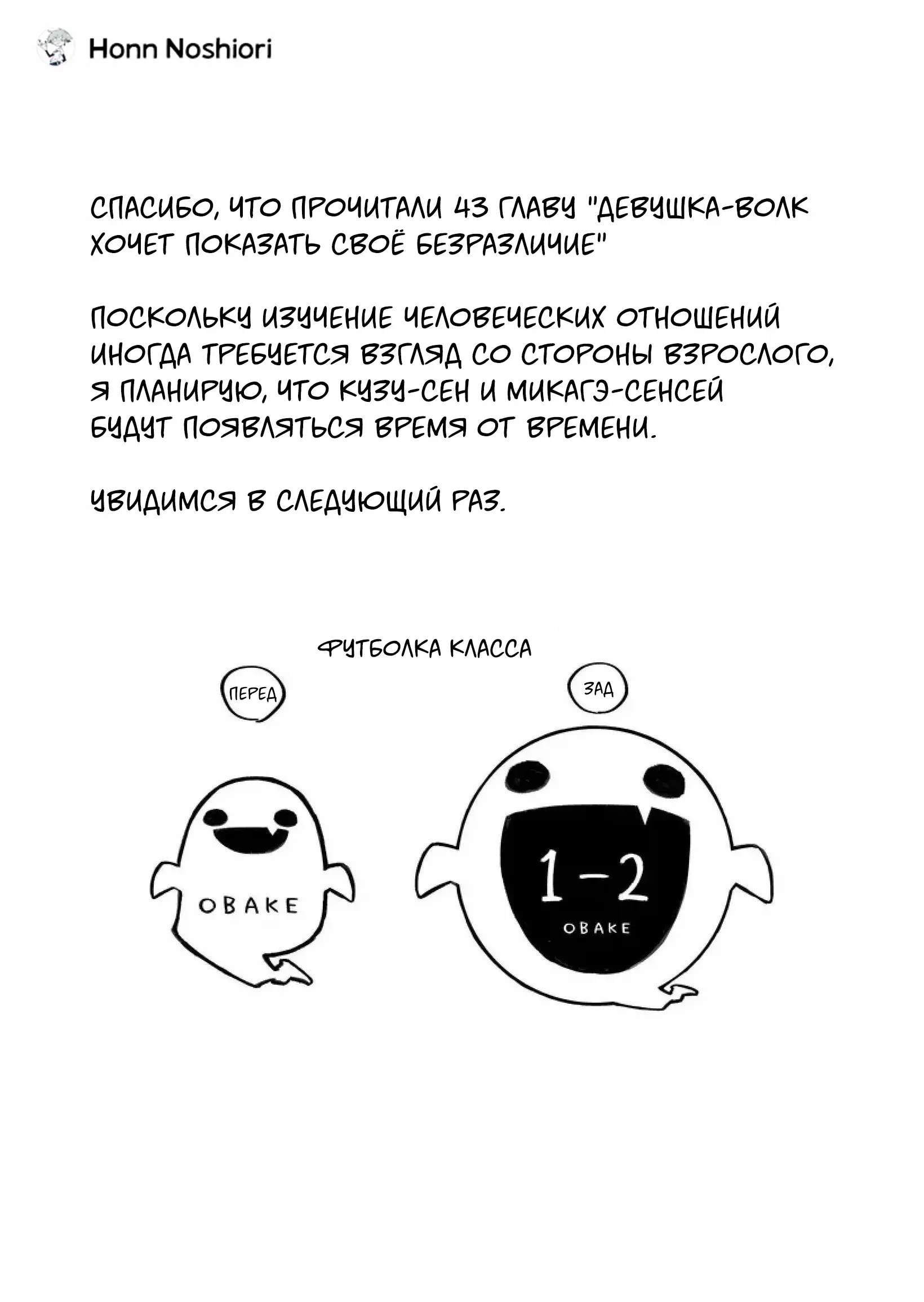 Honn Noshiori

СПАСИБО, ЧТО ПРОЧИТАЛИ 43 ГЛАВУ "ДЕВУШКА-ВОЛК ХОЧЕТ ПОКАЗАТЬ СВОЁ БЕЗРАЗЛИЧИЕ"

ПОСКОЛЬКУ ИЗУЧЕНИЕ ЧЕЛОВЕЧЕСКИХ ОТНОШЕНИЙ ИНОГДА ТРЕБУЕТСЯ ВЗГЛЯД СО СТОРОНЫ ВЗРОСЛОГО, Я ПЛАНИРУЮ, ЧТО КУЗУ-СЕН И МИКАГЭ-СЕНСЕЙ БУДУТ ПОЯВЛЯТЬСЯ ВРЕМЯ ОТ ВРЕМЕНИ.

УВИДИМСЯ В СЛЕДУЮЩИЙ РАЗ.

ФУТБОЛКА КЛАССА

ПЕРЕД

ЗАД

OBAKE

1-2

OBAKE